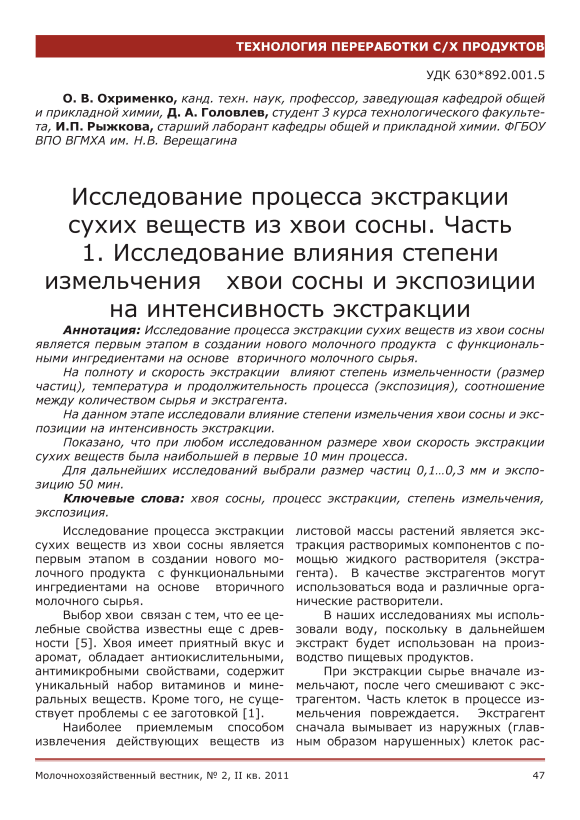 ТЕХНОЛОГИЯ ПЕРЕРАБОТКИ С/Х ПРОДУКТОВ

УДК 630*892.001.5

О. В. Охрименко, канд. техн. наук, профессор, заведующая кафедрой общей и прикладной химии, Д. А. Головлев, студент 3 курса технологического факультета, И.П. Рыжкова, старший лаборант кафедры общей и прикладной химии. ФГБОУ ВПО ВГМХА им. Н.В. Верещагина

Исследование процесса экстракции сухих веществ из хвои сосны. Часть 1. Исследование влияния степени измельчения хвои сосны и экспозиции на интенсивность экстракции

Аннотация: Исследование процесса экстракции сухих веществ из хвои сосны является первым этапом в создании нового молочного продукта с функциональными ингредиентами на основе вторичного молочного сырья.

На полноту и скорость экстракции влияют степень измельченности (размер частиц), температура и продолжительность процесса (экспозиция), соотношение между количеством сырья и экстрагента.

На данном этапе исследовали влияние степени измельчения хвои сосны и экспозиции на интенсивность экстракции.

Показано, что при любом исследованном размере хвои скорость экстракции сухих веществ была наибольшей в первые 10 мин процесса.

Для дальнейших исследований выбрали размер частиц 0,1…0,3 мм и экспозицию 50 мин.

Ключевые слова: хвоя сосны, процесс экстракции, степень измельчения, экспозиция.

Исследование процесса экстракции сухих веществ из хвои сосны является первым этапом в создании нового молочного продукта с функциональными ингредиентами на основе вторичного молочного сырья.

Выбор хвои связан с тем, что ее целебные свойства известны еще с древности [5]. Хвоя имеет приятный вкус и аромат, обладает антиокислительными, антимикробными свойствами, содержит уникальный набор витаминов и минеральных веществ. Кроме того, не существует проблемы с ее заготовкой [1].

Наиболее приемлемым способом извлечения действующих веществ из листовой массы растений является экстракция растворимых компонентов с помощью жидкого растворителя (экстрагента). В качестве экстрагентов могут использоваться вода и различные органические растворители.

В наших исследованиях мы использовали воду, поскольку в дальнейшем экстракт будет использован на производство пищевых продуктов.

При экстракции сырье вначале измельчают, после чего смешивают с экстрагентом. Часть клеток в процессе измельчения повреждается. Экстрагент сначала вымывает из наружных (главным образом нарушенных) клеток рас-

Молочнохозяйственный вестник, № 2, II кв. 2011

47